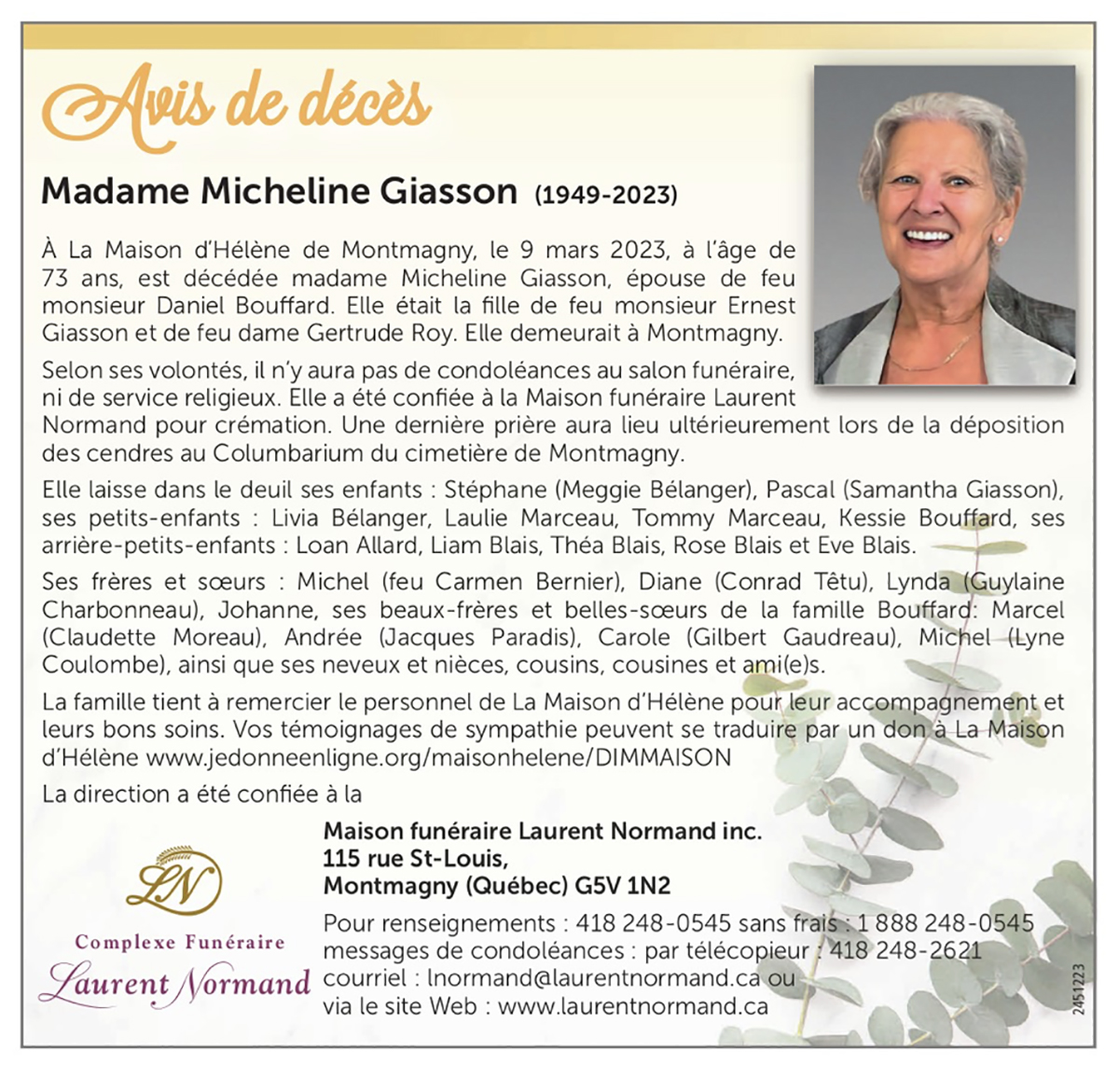 Avis de décès

Madame Micheline Giasson (1949-2023)

À La Maison d'Hélène de Montmagny, le 9 mars 2023, à l'âge de 73 ans, est décédée madame Micheline Giasson, épouse de feu monsieur Daniel Bouffard. Elle était la fille de feu monsieur Ernest Giasson et de feu dame Gertrude Roy. Elle demeurait à Montmagny.

Selon ses volontés, il n'y aura pas de condoléances au salon funéraire, ni de service religieux. Elle a été confiée à la Maison funéraire Laurent Normand pour crémation. Une dernière prière aura lieu ultérieurement lors de la déposition des cendres au Columbarium du cimetière de Montmagny.

Elle laisse dans le deuil ses enfants : Stéphane (Meggie Bélanger), Pascal (Samantha Giasson), ses petits-enfants : Livia Bélanger, Laulie Marceau, Tommy Marceau, Kessie Bouffard, ses arrière-petits-enfants : Loan Allard, Liam Blais, Théa Blais, Rose Blais et Eve Blais.

Ses frères et sœurs : Michel (feu Carmen Bernier), Diane (Conrad Têtu), Lynda (Guylaine Charbonneau), Johanne, ses beaux-frères et belles-sœurs de la famille Bouffard: Marcel (Claudette Moreau), Andrée (Jacques Paradis), Carole (Gilbert Gaudreau), Michel (Lyne Coulombe), ainsi que ses neveux et nièces, cousins, cousines et ami(e)s.

La famille tient à remercier le personnel de La Maison d'Hélène pour leur accompagnement et leurs bons soins. Vos témoignages de sympathie peuvent se traduire par un don à La Maison d'Hélène www.jedonneenligne.org/maisonhelene/DIMMAISON

La direction a été confiée à la

LN
Complexe Funéraire
Laurent Normand

Maison funéraire Laurent Normand inc.
115 rue St-Louis,
Montmagny (Québec) G5V 1N2

Pour renseignements : 418 248-0545 sans frais : 1 888 248-0545
messages de condoléances : par télécopieur : 418 248-2621
courriel : lnormand@laurentnormand.ca ou
via le site Web : www.laurentnormand.ca

2451223